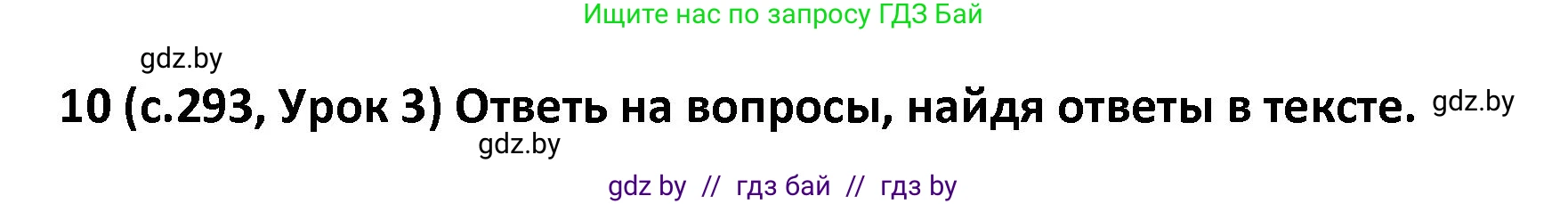 Ищите нас по запросу ГДЗ Бай

gdz.by

10 (с.293, Урок 3) Ответь на вопросы, найдя ответы в тексте. gdz.by

gdz.by

gdz by // гдз бай // гдз by